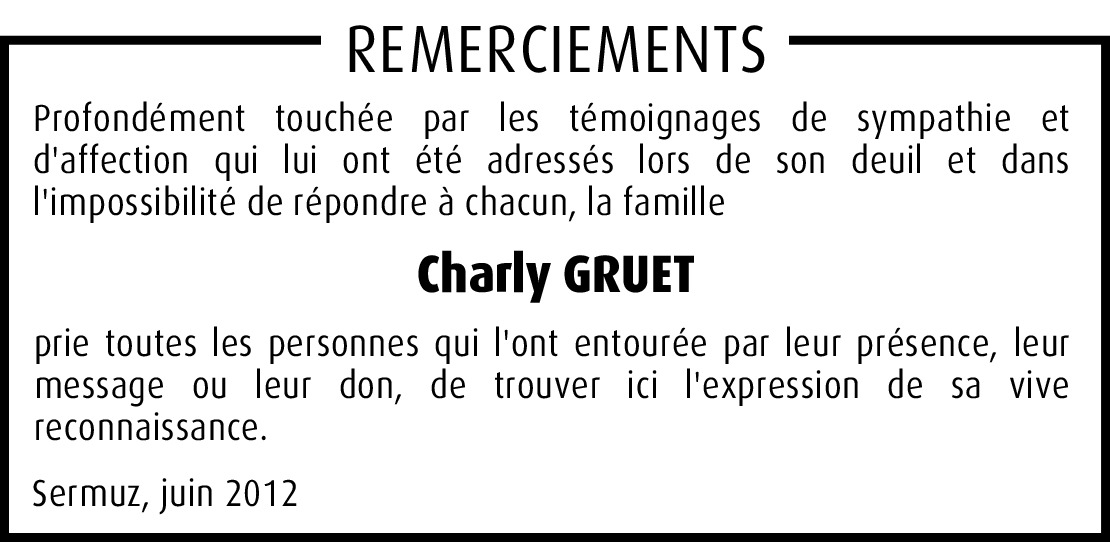 REMERCIEMENTS

Profondément touchée par les témoignages de sympathie et d'affection qui lui ont été adressés lors de son deuil et dans l'impossibilité de répondre à chacun, la famille

Charly GRUET

prie toutes les personnes qui l'ont entourée par leur présence, leur message ou leur don, de trouver ici l'expression de sa vive reconnaissance.

Sermuz, juin 2012